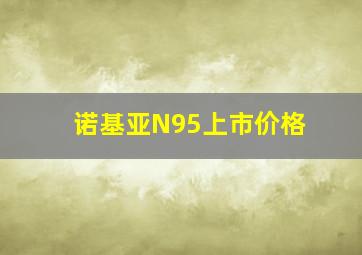 诺基亚N95上市价格